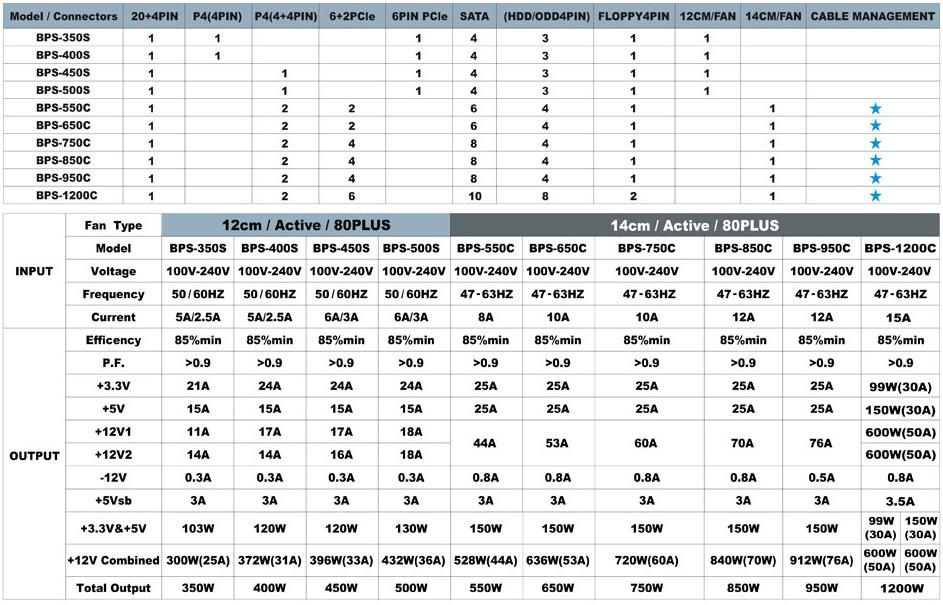 | Model / Connectors | 20+4PIN | P4(4PIN) | P4(4+4PIN) | 6+2PCIe | 6PIN PCIe | SATA | (HDD/ODD4PIN) | FLOPPY4PIN | 12CM/FAN | 14CM/FAN | CABLE MANAGEMENT |
|---|---|---|---|---|---|---|---|---|---|---|---|
| BPS-350S | 1 | 1 | | | 1 | 4 | 3 | 1 | 1 | | |
| BPS-400S | 1 | 1 | | | 1 | 4 | 3 | 1 | 1 | | |
| BPS-450S | 1 | | 1 | | 1 | 4 | 3 | 1 | 1 | | |
| BPS-500S | 1 | | 1 | | 1 | 4 | 3 | 1 | 1 | | |
| BPS-550C | 1 | | 2 | 2 | | 6 | 4 | 1 | | 1 | ★ |
| BPS-650C | 1 | | 2 | 2 | | 6 | 4 | 1 | | 1 | ★ |
| BPS-750C | 1 | | 2 | 4 | | 8 | 4 | 1 | | 1 | ★ |
| BPS-850C | 1 | | 2 | 4 | | 8 | 4 | 1 | | 1 | ★ |
| BPS-950C | 1 | | 2 | 4 | | 8 | 4 | 1 | | 1 | ★ |
| BPS-1200C | 1 | | 2 | 6 | | 10 | 8 | 2 | | 1 | ★ |

| | Fan Type | 12cm / Active / 80PLUS | | | | 14cm / Active / 80PLUS | | | | | |
|---|---|---|---|---|---|---|---|---|---|---|---|
| INPUT | Model | BPS-350S | BPS-400S | BPS-450S | BPS-500S | BPS-550C | BPS-650C | BPS-750C | BPS-850C | BPS-950C | BPS-1200C |
| | Voltage | 100V-240V | 100V-240V | 100V-240V | 100V-240V | 100V-240V | 100V-240V | 100V-240V | 100V-240V | 100V-240V | 100V-240V |
| | Frequency | 50/60HZ | 50/60HZ | 50/60HZ | 50/60HZ | 47-63HZ | 47-63HZ | 47-63HZ | 47-63HZ | 47-63HZ | 47-63HZ |
| | Current | 5A/2.5A | 5A/2.5A | 6A/3A | 6A/3A | 8A | 10A | 10A | 12A | 12A | 15A |
| OUTPUT | Efficency | 85%min | 85%min | 85%min | 85%min | 85%min | 85%min | 85%min | 85%min | 85%min | 85%min |
| | P.F. | >0.9 | >0.9 | >0.9 | >0.9 | >0.9 | >0.9 | >0.9 | >0.9 | >0.9 | >0.9 |
| | +3.3V | 21A | 24A | 24A | 24A | 25A | 25A | 25A | 25A | 25A | 99W(30A) |
| | +5V | 15A | 15A | 15A | 15A | 25A | 25A | 25A | 25A | 25A | 150W(30A) |
| | +12V1 | 11A | 17A | 17A | 18A | 44A | 53A | 60A | 70A | 76A | 600W(50A) |
| | +12V2 | 14A | 14A | 16A | 18A | | | | | | 600W(50A) |
| | -12V | 0.3A | 0.3A | 0.3A | 0.3A | 0.8A | 0.8A | 0.8A | 0.8A | 0.5A | 0.8A |
| | +5Vsb | 3A | 3A | 3A | 3A | 3A | 3A | 3A | 3A | 3A | 3.5A |
| | +3.3V&+5V | 103W | 120W | 120W | 130W | 150W | 150W | 150W | 150W | 150W | 99W (30A) 150W (30A) |
| | +12V Combined | 300W(25A) | 372W(31A) | 396W(33A) | 432W(36A) | 528W(44A) | 636W(53A) | 720W(60A) | 840W(70W) | 912W(76A) | 600W (50A) 600W (50A) |
| | Total Output | 350W | 400W | 450W | 500W | 550W | 650W | 750W | 850W | 950W | 1200W |